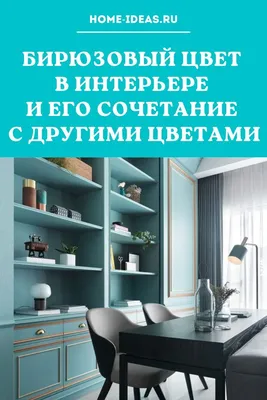 HOME-IDEAS.RU

БИРЮЗОВЫЙ ЦВЕТ В ИНТЕРЬЕРЕ И ЕГО СОЧЕТАНИЕ С ДРУГИМИ ЦВЕТАМИ